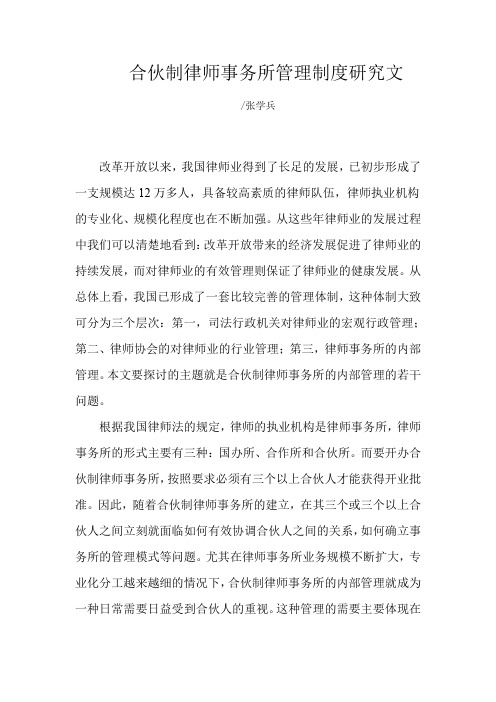 合伙制律师事务所管理制度研究文

/张学兵

改革开放以来，我国律师业得到了长足的发展，已初步形成了一支规模达 12 万多人，具备较高素质的律师队伍，律师执业机构的专业化、规模化程度也在不断加强。从这些年律师业的发展过程中我们可以清楚地看到：改革开放带来的经济发展促进了律师业的持续发展，而对律师业的有效管理则保证了律师业的健康发展。从总体上看，我国已形成了一套比较完善的管理体制，这种体制大致可分为三个层次：第一，司法行政机关对律师业的宏观行政管理；第二、律师协会的对律师业的行业管理；第三，律师事务所的内部管理。本文要探讨的主题就是合伙制律师事务所的内部管理的若干问题。

根据我国律师法的规定，律师的执业机构是律师事务所，律师事务所的形式主要有三种：国办所、合作所和合伙所。而要开办合伙制律师事务所，按照要求必须有三个以上合伙人才能获得开业批准。因此，随着合伙制律师事务所的建立，在其三个或三个以上合伙人之间立刻就面临如何有效协调合伙人之间的关系，如何确立事务所的管理模式等问题。尤其在律师事务所业务规模不断扩大，专业化分工越来越细的情况下，合伙制律师事务所的内部管理就成为一种日常需要日益受到合伙人的重视。这种管理的需要主要体现在